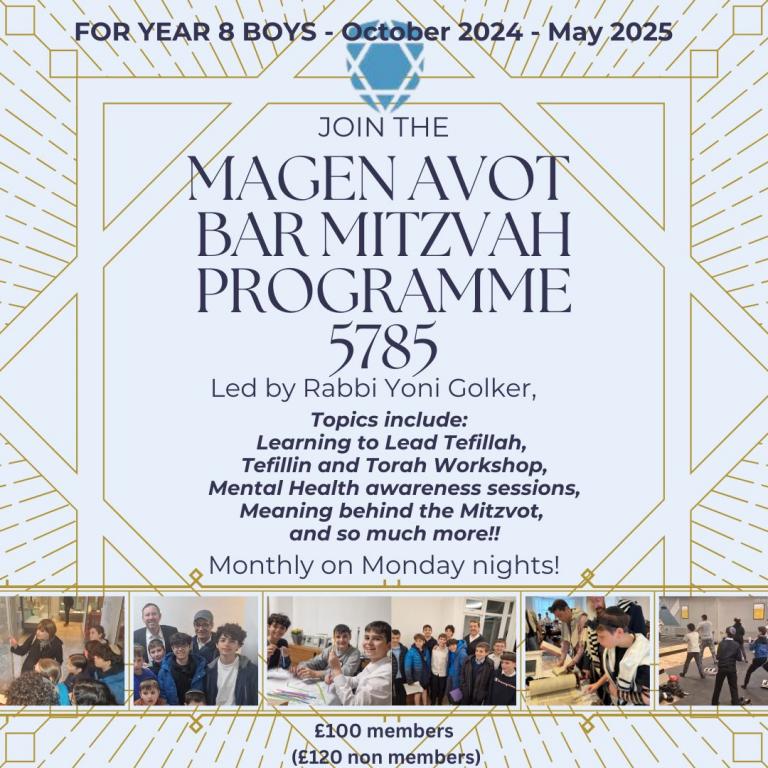 FOR YEAR 8 BOYS - October 2024 - May 2025

JOIN THE

MAGEN AVOT BAR MITZVAH PROGRAMME 5785

Led by Rabbi Yoni Golker,

Topics include:
Learning to Lead Tefillah,
Tefillin and Torah Workshop,
Mental Health awareness sessions,
Meaning behind the Mitzvot,
and so much more!!

Monthly on Monday nights!

£100 members
(£120 non members)